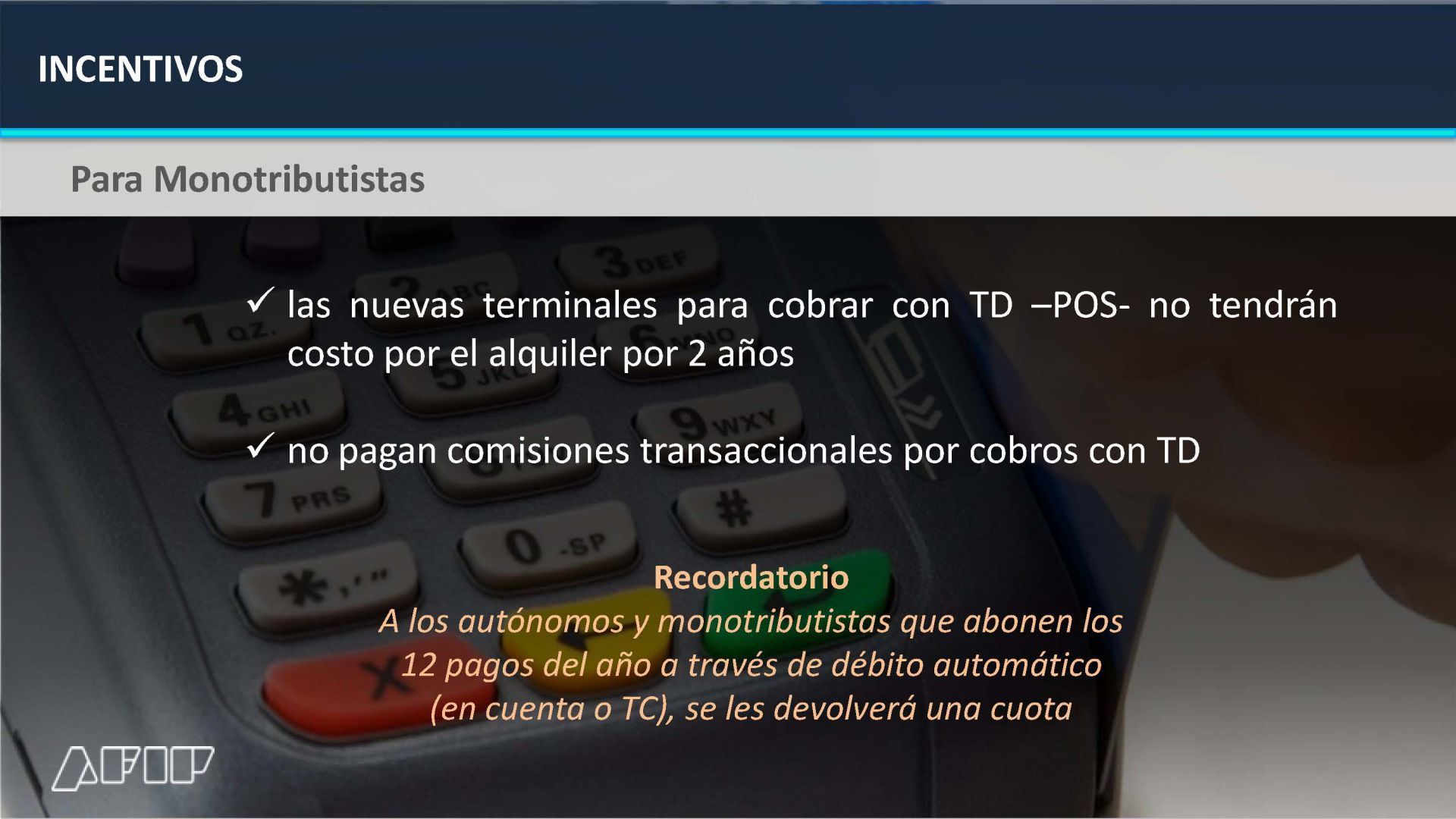 INCENTIVOS

Para Monotributistas

✓ las nuevas terminales para cobrar con TD –POS- no tendrán costo por el alquiler por 2 años

✓ no pagan comisiones transaccionales por cobros con TD

Recordatorio
A los autónomos y monotributistas que abonen los 12 pagos del año a través de débito automático (en cuenta o TC), se les devolverá una cuota

AFIP